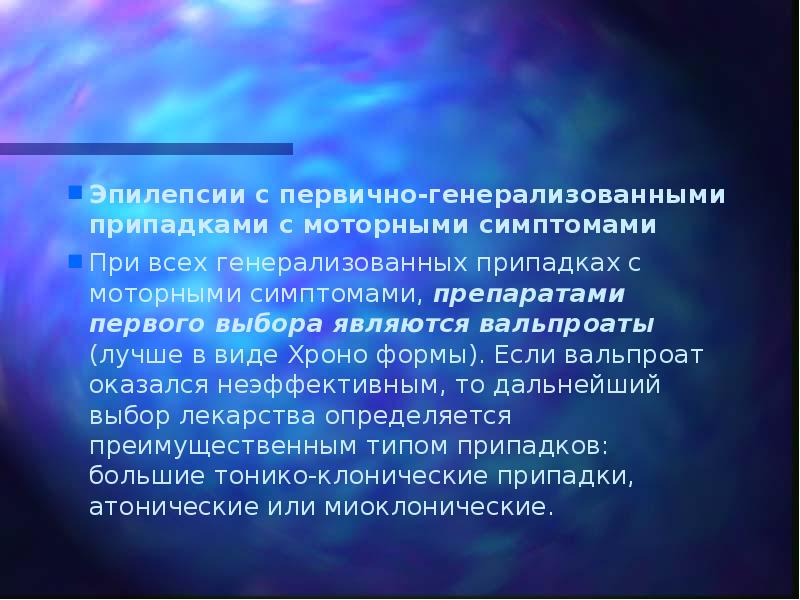 Эпилепсии с первично-генерализованными припадками с моторными симптомами

При всех генерализованных припадках с моторными симптомами, препаратами первого выбора являются вальпроаты (лучше в виде Хроно формы). Если вальпроат оказался неэффективным, то дальнейший выбор лекарства определяется преимущественным типом припадков: большие тонико-клонические припадки, атонические или миоклонические.